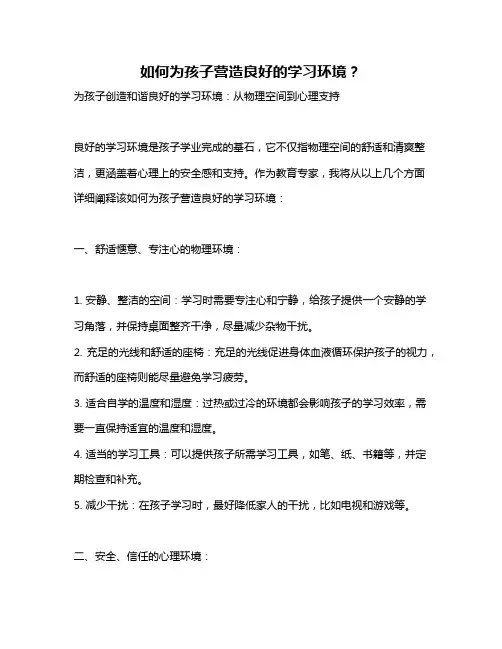 如何为孩子营造良好的学习环境？

为孩子创造和谐良好的学习环境：从物理空间到心理支持

良好的学习环境是孩子学业完成的基石，它不仅指物理空间的舒适和清爽整洁，更涵盖着心理上的安全感和支持。作为教育专家，我将从以上几个方面详细阐释该如何为孩子营造良好的学习环境：

一、舒适惬意、专注心的物理环境：

1. 安静、整洁的空间：学习时需要专注心和宁静，给孩子提供一个安静的学习角落，并保持桌面整齐干净，尽量减少杂物干扰。

2. 充足的光线和舒适的座椅：充足的光线促进身体血液循环保护孩子的视力，而舒适的座椅则能尽量避免学习疲劳。

3. 适合自学的温度和湿度：过热或过冷的环境都会影响孩子的学习效率，需要一直保持适宜的温度和湿度。

4. 适当的学习工具：可以提供孩子所需学习工具，如笔、纸、书籍等，并定期检查和补充。

5. 减少干扰：在孩子学习时，最好降低家人的干扰，比如电视和游戏等。

二、安全、信任的心理环境：